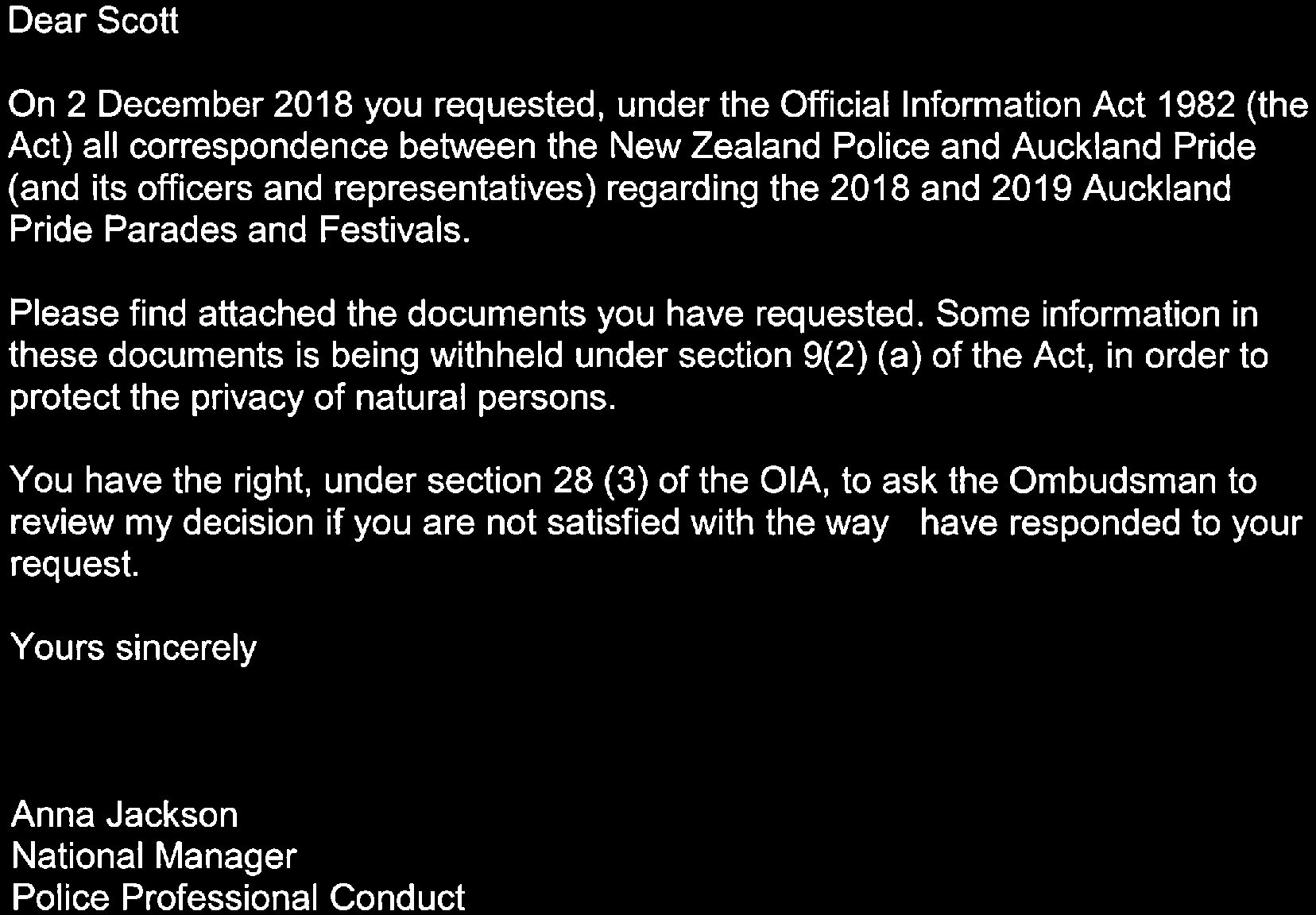 Dear Scott

On 2 December 2018 you requested, under the Official Information Act 1982 (the Act) all correspondence between the New Zealand Police and Auckland Pride (and its officers and representatives) regarding the 2018 and 2019 Auckland Pride Parades and Festivals.

Please find attached the documents you have requested. Some information in these documents is being withheld under section 9(2) (a) of the Act, in order to protect the privacy of natural persons.

You have the right, under section 28 (3) of the OIA, to ask the Ombudsman to review my decision if you are not satisfied with the way have responded to your request.

Yours sincerely

Anna Jackson
National Manager
Police Professional Conduct